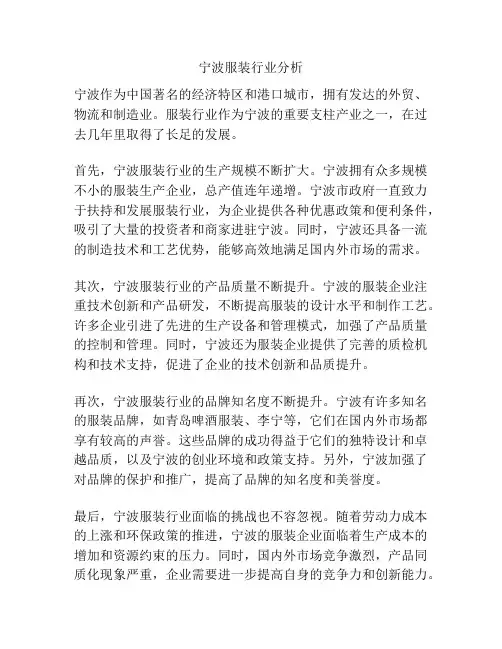 宁波服装行业分析

宁波作为中国著名的经济特区和港口城市，拥有发达的外贸、物流和制造业。服装行业作为宁波的重要支柱产业之一，在过去几年里取得了长足的发展。

首先，宁波服装行业的生产规模不断扩大。宁波拥有众多规模不小的服装生产企业，总产值连年递增。宁波市政府一直致力于扶持和发展服装行业，为企业提供各种优惠政策和便利条件，吸引了大量的投资者和商家进驻宁波。同时，宁波还具备一流的制造技术和工艺优势，能够高效地满足国内外市场的需求。

其次，宁波服装行业的产品质量不断提升。宁波的服装企业注重技术创新和产品研发，不断提高服装的设计水平和制作工艺。许多企业引进了先进的生产设备和管理模式，加强了产品质量的控制和管理。同时，宁波还为服装企业提供了完善的质检机构和技术支持，促进了企业的技术创新和品质提升。

再次，宁波服装行业的品牌知名度不断提升。宁波有许多知名的服装品牌，如青岛啤酒服装、李宁等，它们在国内外市场都享有较高的声誉。这些品牌的成功得益于它们的独特设计和卓越品质，以及宁波的创业环境和政策支持。另外，宁波加强了对品牌的保护和推广，提高了品牌的知名度和美誉度。

最后，宁波服装行业面临的挑战也不容忽视。随着劳动力成本的上涨和环保政策的推进，宁波的服装企业面临着生产成本的增加和资源约束的压力。同时，国内外市场竞争激烈，产品同质化现象严重，企业需要进一步提高自身的竞争力和创新能力。